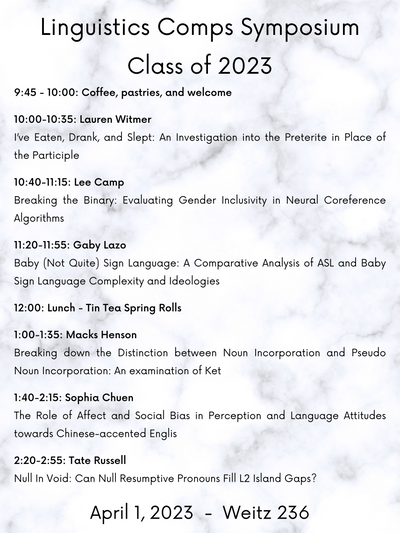 Linguistics Comps Symposium
Class of 2023

9:45 - 10:00: Coffee, pastries, and welcome

10:00-10:35: Lauren Witmer
I've Eaten, Drank, and Slept: An Investigation into the Preterite in Place of the Participle

10:40-11:15: Lee Camp
Breaking the Binary: Evaluating Gender Inclusivity in Neural Coreference Algorithms

11:20-11:55: Gaby Lazo
Baby (Not Quite) Sign Language: A Comparative Analysis of ASL and Baby Sign Language Complexity and Ideologies

12:00: Lunch - Tin Tea Spring Rolls

1:00-1:35: Macks Henson
Breaking down the Distinction between Noun Incorporation and Pseudo Noun Incorporation: An examination of Ket

1:40-2:15: Sophia Chuen
The Role of Affect and Social Bias in Perception and Language Attitudes towards Chinese-accented Englis

2:20-2:55: Tate Russell
Null In Void: Can Null Resumptive Pronouns Fill L2 Island Gaps?

April 1, 2023 - Weitz 236